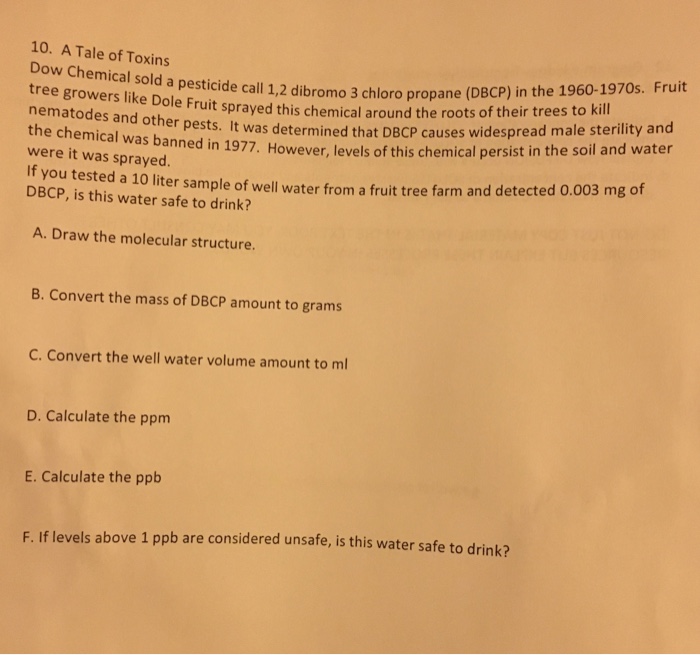 10. A Tale of Toxins
Dow Chemical sold a pesticide call 1,2 dibromo 3 chloro propane (DBCP) in the 1960-1970s. Fruit tree growers like Dole Fruit sprayed this chemical around the roots of their trees to kill nematodes and other pests. It was determined that DBCP causes widespread male sterility and the chemical was banned in 1977. However, levels of this chemical persist in the soil and water were it was sprayed.
If you tested a 10 liter sample of well water from a fruit tree farm and detected 0.003 mg of DBCP, is this water safe to drink?

A. Draw the molecular structure.

B. Convert the mass of DBCP amount to grams

C. Convert the well water volume amount to ml

D. Calculate the ppm

E. Calculate the ppb

F. If levels above 1 ppb are considered unsafe, is this water safe to drink?